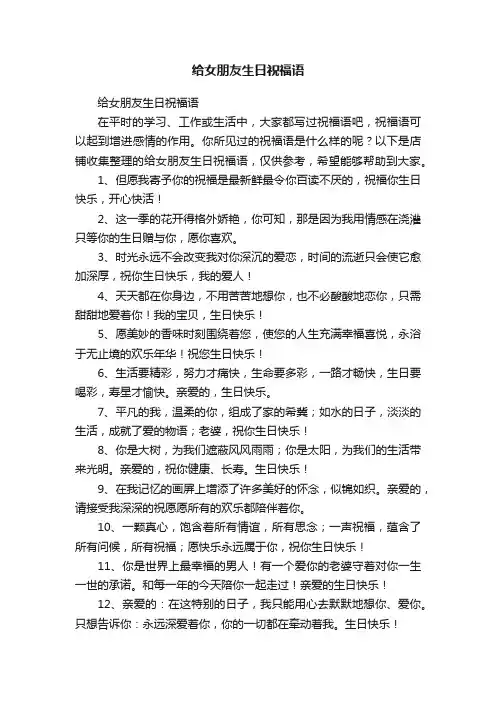 给女朋友生日祝福语

给女朋友生日祝福语

在平时的学习、工作或生活中，大家都写过祝福语吧，祝福语可以起到增进感情的作用。你所见过的祝福语是什么样的呢？以下是店铺收集整理的给女朋友生日祝福语，仅供参考，希望能够帮助到大家。

1、但愿我寄予你的祝福是最新鲜最令你百读不厌的，祝福你生日快乐，开心快活！

2、这一季的花开得格外娇艳，你可知，那是因为我用情感在浇灌只等你的生日赠与你，愿你喜欢。

3、时光永远不会改变我对你深沉的爱恋，时间的流逝只会使它愈加深厚，祝你生日快乐，我的爱人！

4、天天都在你身边，不用苦苦地想你，也不必酸酸地恋你，只需甜甜地爱着你！我的宝贝，生日快乐！

5、愿美妙的香味时刻围绕着您，使您的人生充满幸福喜悦，永浴于无止境的欢乐年华！祝您生日快乐！

6、生活要精彩，努力才痛快，生命要多彩，一路才畅快，生日要喝彩，寿星才愉快。亲爱的，生日快乐。

7、平凡的我，温柔的你，组成了家的希冀；如水的日子，淡淡的生活，成就了爱的物语；老婆，祝你生日快乐！

8、你是大树，为我们遮蔽风风雨雨；你是太阳，为我们的生活带来光明。亲爱的，祝你健康、长寿。生日快乐！

9、在我记忆的画屏上增添了许多美好的怀念，似锦如织。亲爱的，请接受我深深的祝愿愿所有的欢乐都陪伴着你。

10、一颗真心，饱含着所有情谊，所有思念；一声祝福，蕴含了所有问候，所有祝福；愿快乐永远属于你，祝你生日快乐！

11、你是世界上最幸福的男人！有一个爱你的老婆守着对你一生一世的承诺。和每一年的今天陪你一起走过！亲爱的生日快乐！

12、亲爱的：在这特别的日子，我只能用心去默默地想你、爱你。只想告诉你：永远深爱着你，你的一切都在牵动着我。生日快乐！